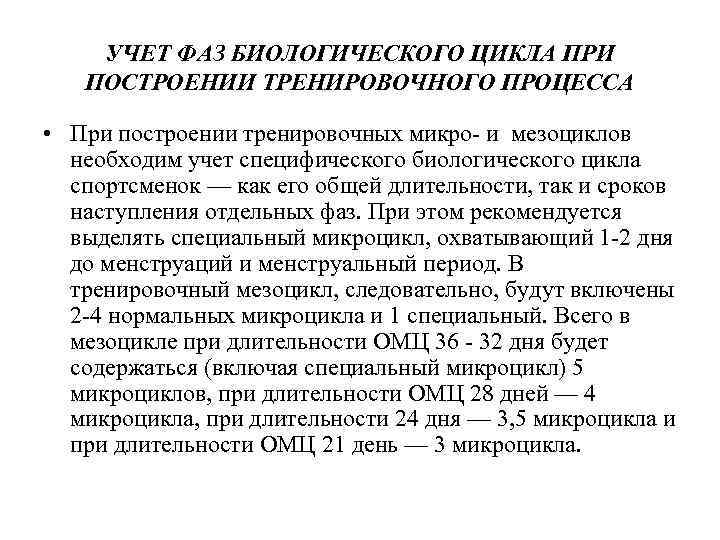 УЧЕТ ФАЗ БИОЛОГИЧЕСКОГО ЦИКЛА ПРИ ПОСТРОЕНИИ ТРЕНИРОВОЧНОГО ПРОЦЕССА

• При построении тренировочных микро- и мезоциклов необходим учет специфического биологического цикла спортсменок — как его общей длительности, так и сроков наступления отдельных фаз. При этом рекомендуется выделять специальный микроцикл, охватывающий 1-2 дня до менструаций и менструальный период. В тренировочный мезоцикл, следовательно, будут включены 2-4 нормальных микроцикла и 1 специальный. Всего в мезоцикле при длительности ОМЦ 36 - 32 дня будет содержаться (включая специальный микроцикл) 5 микроциклов, при длительности ОМЦ 28 дней — 4 микроцикла, при длительности 24 дня — 3,5 микроцикла и при длительности ОМЦ 21 день — 3 микроцикла.